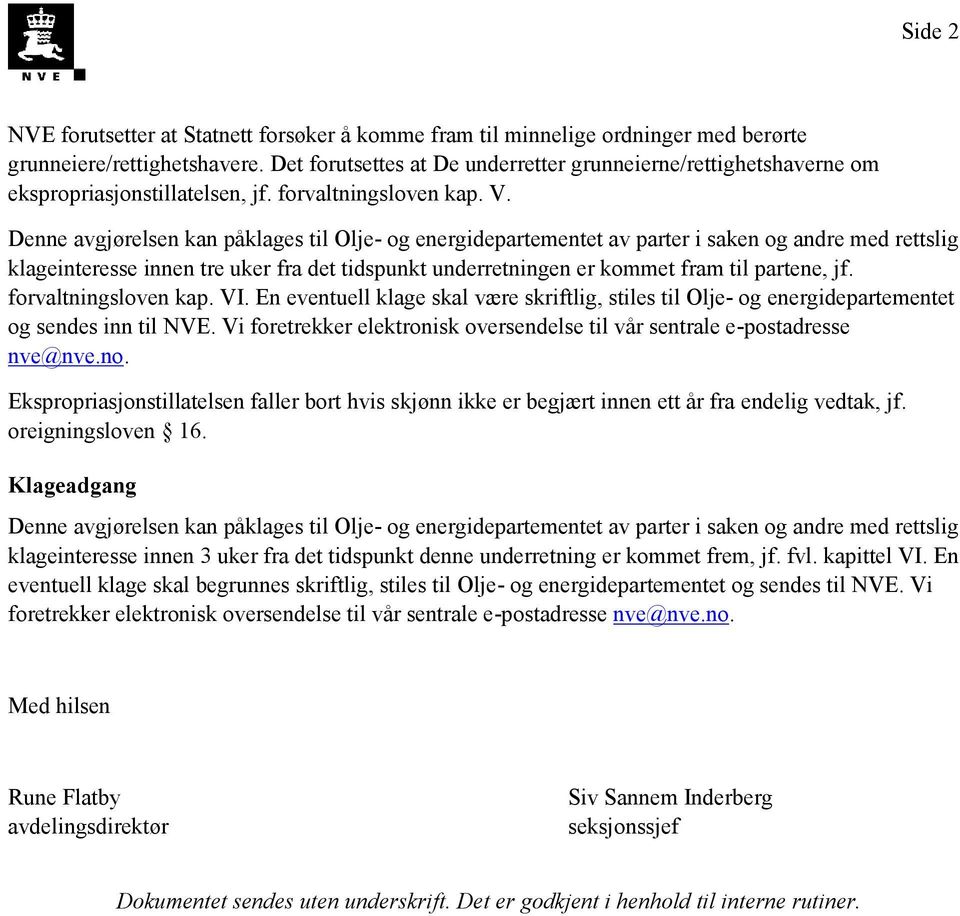 NVE

Side 2

NVE forutsetter at Statnett forsøker å komme fram til minnelige ordninger med berørte grunneiere/rettighetshavere. Det forutsettes at De underretter grunneierne/rettighetshaverne om ekspropriasjonstillatelsen, jf. forvaltningsloven kap. V.

Denne avgjørelsen kan påklages til Olje- og energidepartementet av parter i saken og andre med rettslig klageinteresse innen tre uker fra det tidspunkt underretningen er kommet fram til partene, jf. forvaltningsloven kap. VI. En eventuell klage skal være skriftlig, stiles til Olje- og energidepartementet og sendes inn til NVE. Vi foretrekker elektronisk oversendelse til vår sentrale e-postadresse nve@nve.no.

Ekspropriasjonstillatelsen faller bort hvis skjønn ikke er begjært innen ett år fra endelig vedtak, jf. oreigningsloven § 16.

Klageadgang

Denne avgjørelsen kan påklages til Olje- og energidepartementet av parter i saken og andre med rettslig klageinteresse innen 3 uker fra det tidspunkt denne underretning er kommet frem, jf. fvl. kapittel VI. En eventuell klage skal begrunnes skriftlig, stiles til Olje- og energidepartementet og sendes til NVE. Vi foretrekker elektronisk oversendelse til vår sentrale e-postadresse nve@nve.no.

Med hilsen

Rune Flatby
avdelingsdirektør

Siv Sannem Inderberg
seksjonssjef

Dokumentet sendes uten underskrift. Det er godkjent i henhold til interne rutiner.